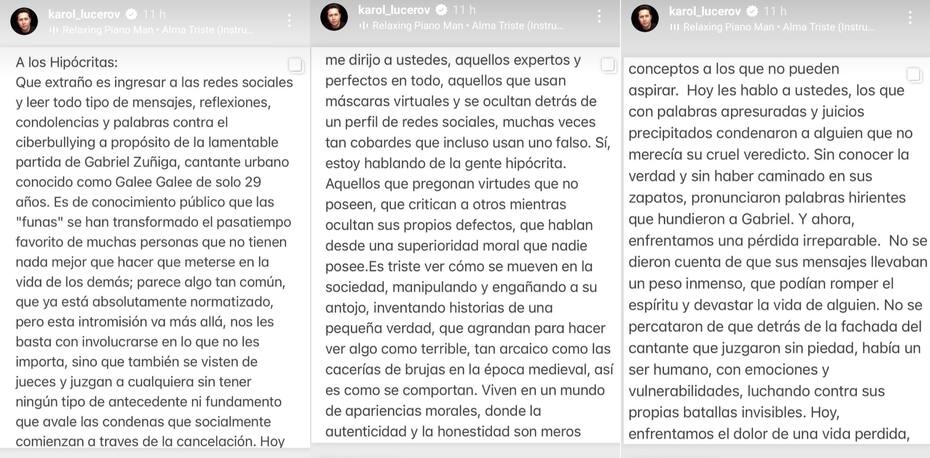 karol_lucerov 11 h
Relaxing Piano Man • Alma Triste (Instru...

A los Hipócritas:
Que extraño es ingresar a las redes sociales y leer todo tipo de mensajes, reflexiones, condolencias y palabras contra el ciberbullying a propósito de la lamentable partida de Gabriel Zuñiga, cantante urbano conocido como Galee Galee de solo 29 años. Es de conocimiento público que las "funas" se han transformado el pasatiempo favorito de muchas personas que no tienen nada mejor que hacer que meterse en la vida de los demás; parece algo tan común, que ya está absolutamente normatizado, pero esta intromisión va más allá, nos les basta con involucrarse en lo que no les importa, sino que también se visten de jueces y juzgan a cualquiera sin tener ningún tipo de antecedente ni fundamento que avale las condenas que socialmente comienzan a traves de la cancelación. Hoy

karol_lucerov 11 h
Relaxing Piano Man • Alma Triste (Instru...

me dirijo a ustedes, aquellos expertos y perfectos en todo, aquellos que usan máscaras virtuales y se ocultan detrás de un perfil de redes sociales, muchas veces tan cobardes que incluso usan uno falso. Sí, estoy hablando de la gente hipócrita. Aquellos que pregonan virtudes que no poseen, que critican a otros mientras ocultan sus propios defectos, que hablan desde una superioridad moral que nadie posee.Es triste ver cómo se mueven en la sociedad, manipulando y engañando a su antojo, inventando historias de una pequeña verdad, que agrandan para hacer ver algo como terrible, tan arcaico como las cacerías de brujas en la época medieval, así es como se comportan. Viven en un mundo de apariencias morales, donde la autenticidad y la honestidad son meros

karol_lucerov 11 h
Relaxing Piano Man • Alma Triste (Instru...

conceptos a los que no pueden aspirar. Hoy les hablo a ustedes, los que con palabras apresuradas y juicios precipitados condenaron a alguien que no merecía su cruel veredicto. Sin conocer la verdad y sin haber caminado en sus zapatos, pronunciaron palabras hirientes que hundieron a Gabriel. Y ahora, enfrentamos una pérdida irreparable. No se dieron cuenta de que sus mensajes llevaban un peso inmenso, que podían romper el espíritu y devastar la vida de alguien. No se percataron de que detrás de la fachada del cantante que juzgaron sin piedad, había un ser humano, con emociones y vulnerabilidades, luchando contra sus propias batallas invisibles. Hoy, enfrentamos el dolor de una vida perdida,